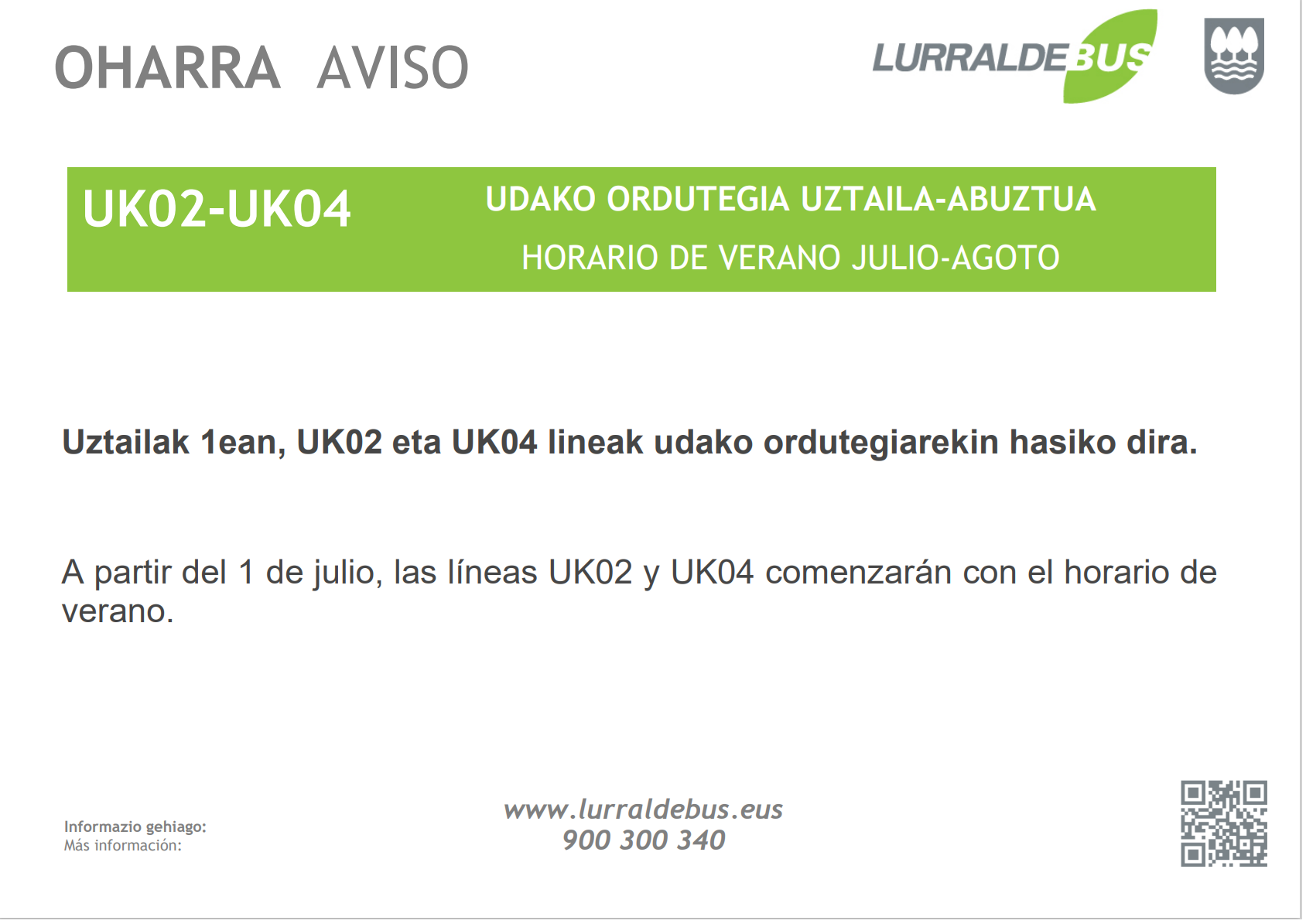 OHARRA AVISO

LURRALDEBUS

UK02-UK04

UDAKO ORDUTEGIA UZTAILA-ABUZTUA

HORARIO DE VERANO JULIO-AGOTO

Uztailak 1ean, UK02 eta UK04 lineak udako ordutegiarekin hasiko dira.

A partir del 1 de julio, las líneas UK02 y UK04 comenzarán con el horario de verano.

Informazio gehiago:
Más información:

www.lurraldebus.eus
900 300 340